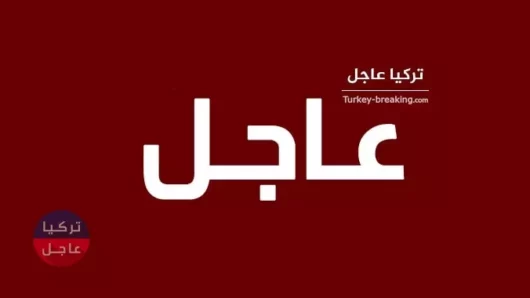 تركيا عاجل
Turkey-breaking.com

عاجل

تركيا
عاجل